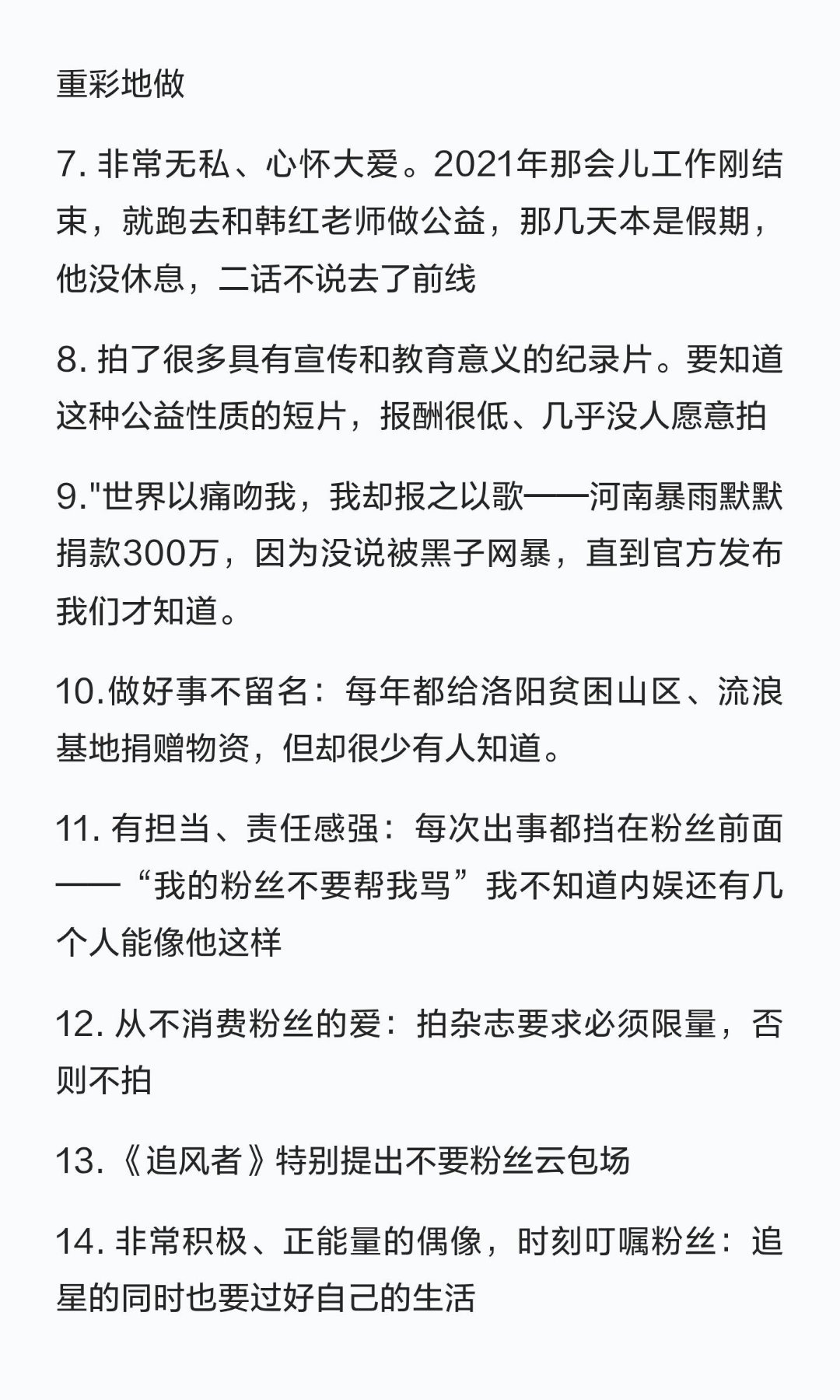 重彩地做

7. 非常无私、心怀大爱。2021年那会儿工作刚结束，就跑去和韩红老师做公益，那几天本是假期，他没休息，二话不说去了前线

8. 拍了很多具有宣传和教育意义的纪录片。要知道这种公益性质的短片，报酬很低、几乎没人愿意拍

9."世界以痛吻我，我却报之以歌——河南暴雨默默捐款300万，因为没说被黑子网暴，直到官方发布我们才知道。

10.做好事不留名：每年都给洛阳贫困山区、流浪基地捐赠物资，但却很少有人知道。

11. 有担当、责任感强：每次出事都挡在粉丝前面——“我的粉丝不要帮我骂”我不知道内娱还有几个人能像他这样

12. 从不消费粉丝的爱：拍杂志要求必须限量，否则不拍

13.《追风者》特别提出不要粉丝云包场

14. 非常积极、正能量的偶像，时刻叮嘱粉丝：追星的同时也要过好自己的生活